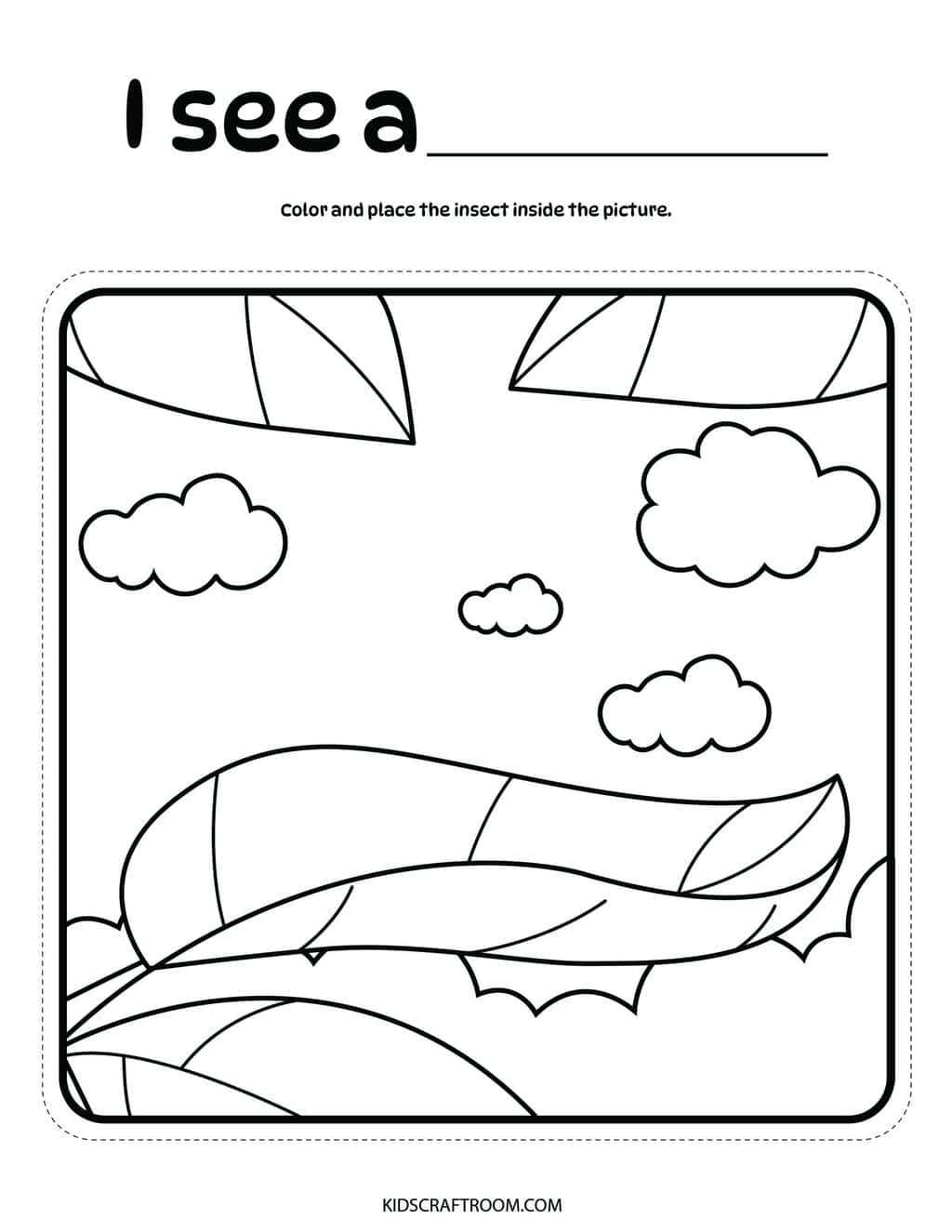 I see a ____

Color and place the insect inside the picture.

KIDSCRAFTROOM.COM